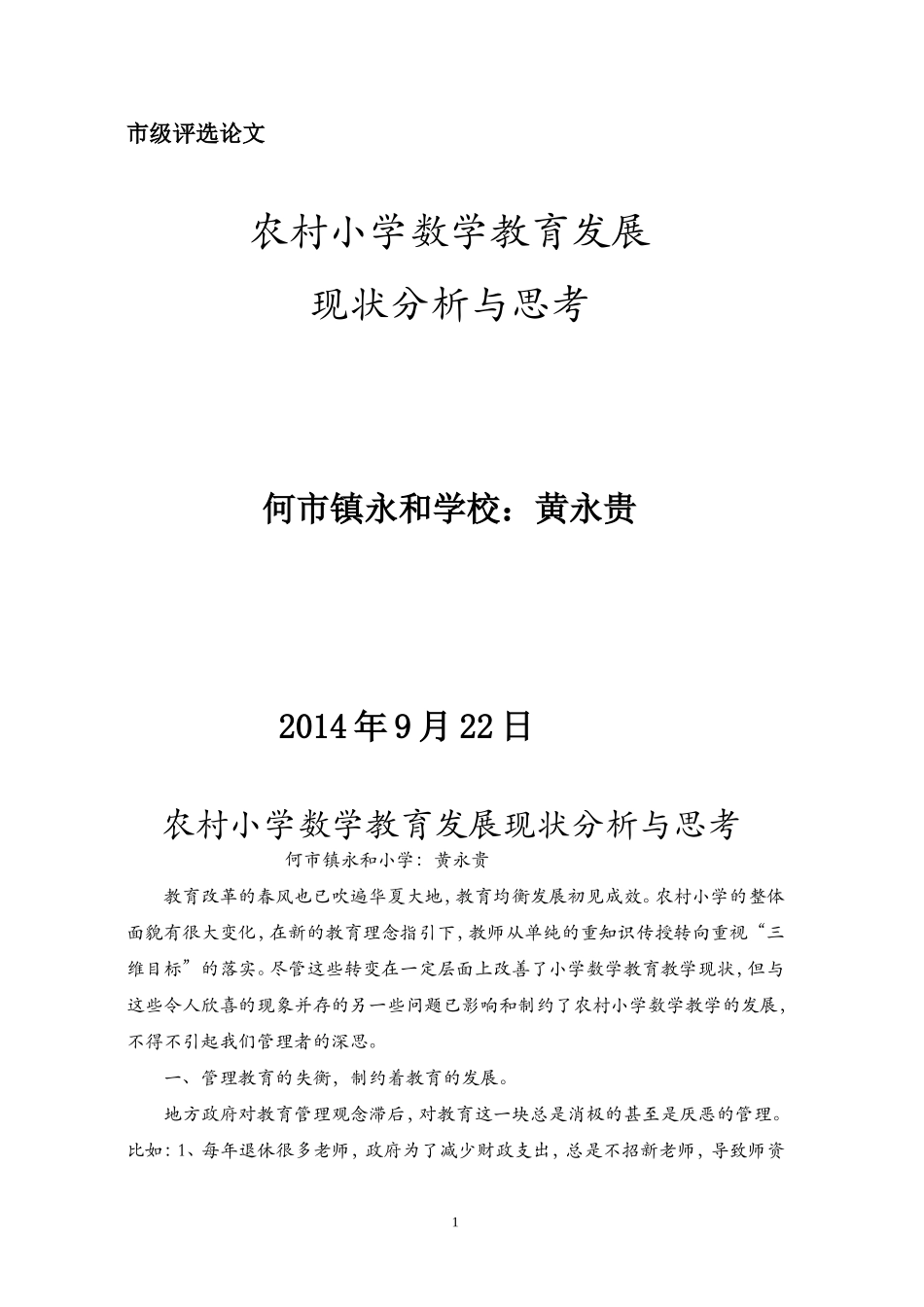 市级评选论文

农村小学数学教育发展

现状分析与思考

何市镇永和学校：黄永贵

2014年9月22日

农村小学数学教育发展现状分析与思考

何市镇永和小学：黄永贵

教育改革的春风也已吹遍华夏大地，教育均衡发展初见成效。农村小学的整体面貌有很大变化，在新的教育理念指引下，教师从单纯的重知识传授转向重视“三维目标”的落实。尽管这些转变在一定层面上改善了小学数学教育教学现状，但与这些令人欣喜的现象并存的另一些问题已影响和制约了农村小学数学教学的发展，不得不引起我们管理者的深思。

一、管理教育的失衡，制约着教育的发展。

地方政府对教育管理观念滞后，对教育这一块总是消极的甚至是厌恶的管理。比如：1、每年退休很多老师，政府为了减少财政支出，总是不招新老师，导致师资

1